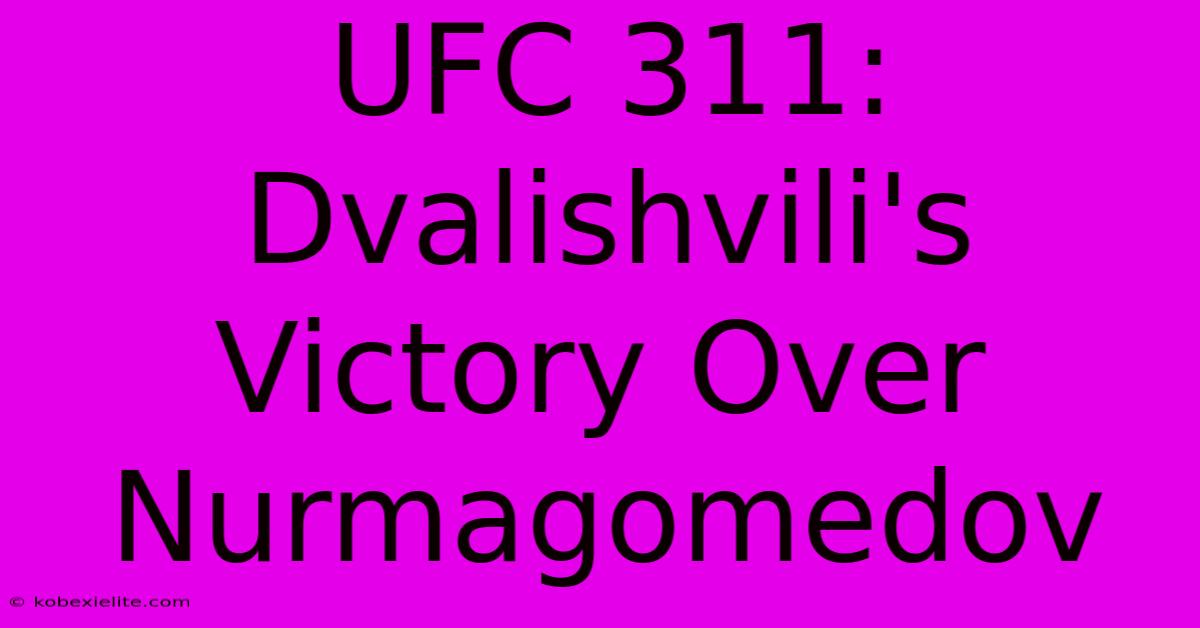 UFC 311: Dvalishvili's Victory Over Nurmagomedov

© kobexielite.com